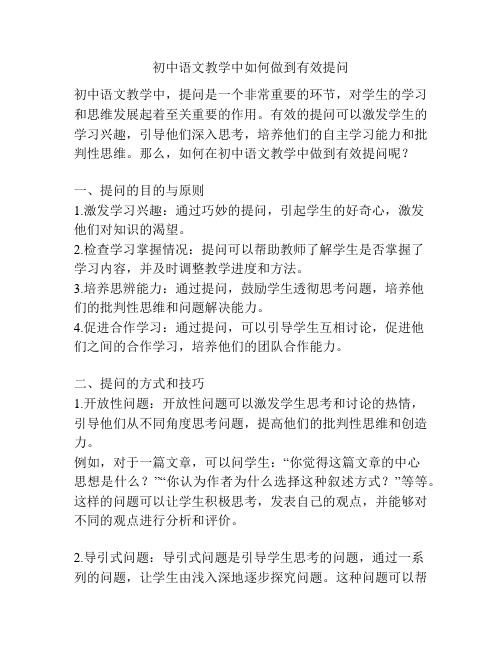 初中语文教学中如何做到有效提问

初中语文教学中，提问是一个非常重要的环节，对学生的学习和思维发展起着至关重要的作用。有效的提问可以激发学生的学习兴趣，引导他们深入思考，培养他们的自主学习能力和批判性思维。那么，如何在初中语文教学中做到有效提问呢？

一、提问的目的与原则
1.激发学习兴趣：通过巧妙的提问，引起学生的好奇心，激发他们对知识的渴望。
2.检查学习掌握情况：提问可以帮助教师了解学生是否掌握了学习内容，并及时调整教学进度和方法。
3.培养思辨能力：通过提问，鼓励学生透彻思考问题，培养他们的批判性思维和问题解决能力。
4.促进合作学习：通过提问，可以引导学生互相讨论，促进他们之间的合作学习，培养他们的团队合作能力。

二、提问的方式和技巧
1.开放性问题：开放性问题可以激发学生思考和讨论的热情，引导他们从不同角度思考问题，提高他们的批判性思维和创造力。
例如，对于一篇文章，可以问学生：“你觉得这篇文章的中心思想是什么？”“你认为作者为什么选择这种叙述方式？”等等。这样的问题可以让学生积极思考，发表自己的观点，并能够对不同的观点进行分析和评价。

2.导引式问题：导引式问题是引导学生思考的问题，通过一系列的问题，让学生由浅入深地逐步探究问题。这种问题可以帮